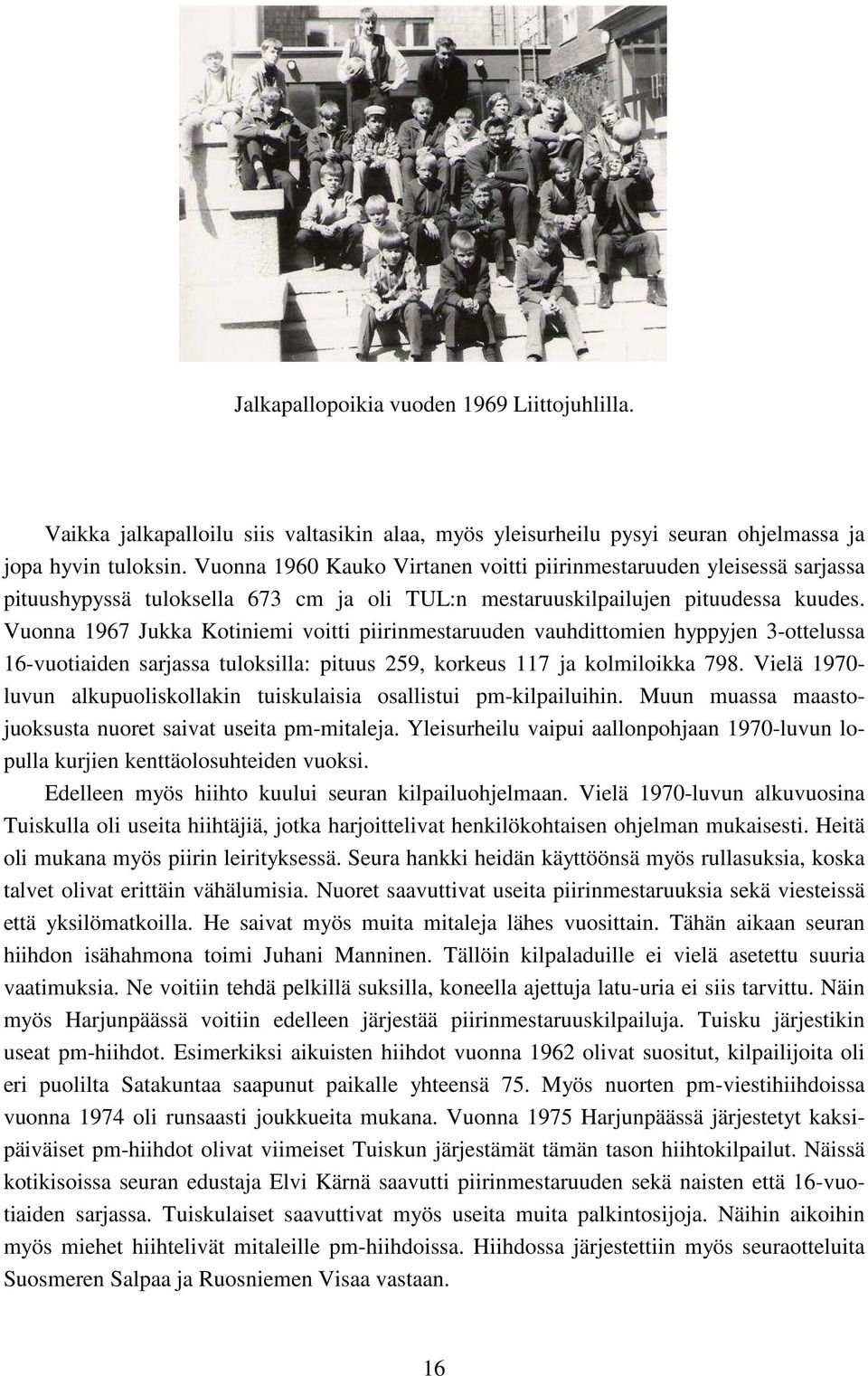 Jalkapallopoikia vuoden 1969 Liittojuhlilla.

Vaikka jalkapalloilu siis valtasikin alaa, myös yleisurheilu pysyi seuran ohjelmassa ja jopa hyvin tuloksin. Vuonna 1960 Kauko Virtanen voitti piirinmestaruuden yleisessä sarjassa pituushypyssä tuloksella 673 cm ja oli TUL:n mestaruuskilpailujen pituudessa kuudes. Vuonna 1967 Jukka Kotiniemi voitti piirinmestaruuden vauhdittomien hyppyjen 3-ottelussa 16-vuotiaiden sarjassa tuloksilla: pituus 259, korkeus 117 ja kolmiloikka 798. Vielä 1970-luvun alkupuoliskollakin tuiskulaisia osallistui pm-kilpailuihin. Muun muassa maastojuoksusta nuoret saivat useita pm-mitaleja. Yleisurheilu vaipui aallonpohjaan 1970-luvun lopulla kurjien kenttäolosuhteiden vuoksi.

Edelleen myös hiihto kuului seuran kilpailuohjelmaan. Vielä 1970-luvun alkuvuosina Tuiskulla oli useita hiihtäjiä, jotka harjoittelivat henkilökohtaisen ohjelman mukaisesti. Heitä oli mukana myös piirin leirityksessä. Seura hankki heidän käyttöönsä myös rullasuksia, koska talvet olivat erittäin vähälumisia. Nuoret saavuttivat useita piirinmestaruuksia sekä viesteissä että yksilömatkoilla. He saivat myös muita mitaleja lähes vuosittain. Tähän aikaan seuran hiihdon isähahmona toimi Juhani Manninen. Tällöin kilpaladuille ei vielä asetettu suuria vaatimuksia. Ne voitiin tehdä pelkillä suksilla, koneella ajettuja latu-uria ei siis tarvittu. Näin myös Harjunpäässä voitiin edelleen järjestää piirinmestaruuskilpailuja. Tuisku järjestikin useat pm-hiihdot. Esimerkiksi aikuisten hiihdot vuonna 1962 olivat suositut, kilpailijoita oli eri puolilta Satakuntaa saapunut paikalle yhteensä 75. Myös nuorten pm-viestihiihdoissa vuonna 1974 oli runsaasti joukkueita mukana. Vuonna 1975 Harjunpäässä järjestetyt kaksipäiväiset pm-hiihdot olivat viimeiset Tuiskun järjestämät tämän tason hiihtokilpailut. Näissä kotikisoissa seuran edustaja Elvi Kärnä saavutti piirinmestaruuden sekä naisten että 16-vuotiaiden sarjassa. Tuiskulaiset saavuttivat myös useita muita palkintosijoja. Näihin aikoihin myös miehet hiihtelivät mitaleille pm-hiihdoissa. Hiihdossa järjestettiin myös seuraotteluita Suosmeren Salpaa ja Ruosniemen Visaa vastaan.

16